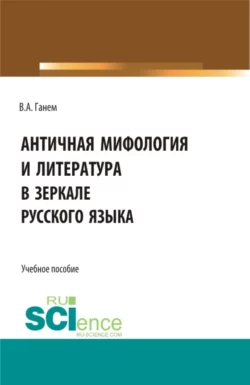 В.А. Ганем

АНТИЧНАЯ МИФОЛОГИЯ И ЛИТЕРАТУРА В ЗЕРКАЛЕ РУССКОГО ЯЗЫКА

Учебное пособие

RU SCIence
RU-SCIENCE.COM